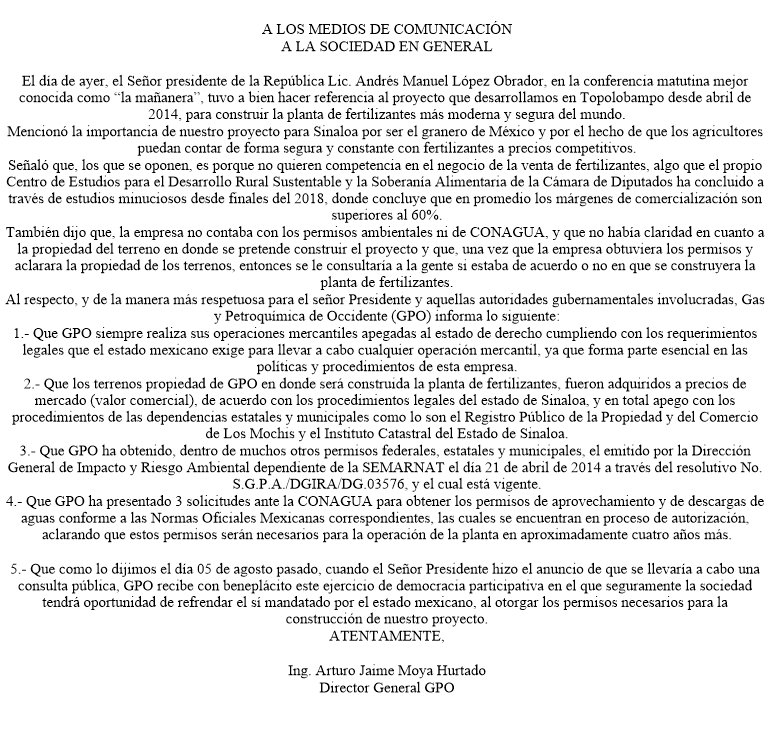 A LOS MEDIOS DE COMUNICACIÓN
A LA SOCIEDAD EN GENERAL

El día de ayer, el Señor presidente de la República Lic. Andrés Manuel López Obrador, en la conferencia matutina mejor conocida como “la mañanera”, tuvo a bien hacer referencia al proyecto que desarrollamos en Topolobampo desde abril de 2014, para construir la planta de fertilizantes más moderna y segura del mundo.
Mencionó la importancia de nuestro proyecto para Sinaloa por ser el granero de México y por el hecho de que los agricultores puedan contar de forma segura y constante con fertilizantes a precios competitivos.
Señaló que, los que se oponen, es porque no quieren competencia en el negocio de la venta de fertilizantes, algo que el propio Centro de Estudios para el Desarrollo Rural Sustentable y la Soberanía Alimentaria de la Cámara de Diputados ha concluido a través de estudios minuciosos desde finales del 2018, donde concluye que en promedio los márgenes de comercialización son superiores al 60%.
También dijo que, la empresa no contaba con los permisos ambientales ni de CONAGUA, y que no había claridad en cuanto a la propiedad del terreno en donde se pretende construir el proyecto y que, una vez que la empresa obtuviera los permisos y aclarara la propiedad de los terrenos, entonces se le consultaría a la gente si estaba de acuerdo o no en que se construyera la planta de fertilizantes.
Al respecto, y de la manera más respetuosa para el señor Presidente y aquellas autoridades gubernamentales involucradas, Gas y Petroquímica de Occidente (GPO) informa lo siguiente:
1.- Que GPO siempre realiza sus operaciones mercantiles apegadas al estado de derecho cumpliendo con los requerimientos legales que el estado mexicano exige para llevar a cabo cualquier operación mercantil, ya que forma parte esencial en las políticas y procedimientos de esta empresa.
2.- Que los terrenos propiedad de GPO en donde será construida la planta de fertilizantes, fueron adquiridos a precios de mercado (valor comercial), de acuerdo con los procedimientos legales del estado de Sinaloa, y en total apego con los procedimientos de las dependencias estatales y municipales como lo son el Registro Público de la Propiedad y del Comercio de Los Mochis y el Instituto Catastral del Estado de Sinaloa.
3.- Que GPO ha obtenido, dentro de muchos otros permisos federales, estatales y municipales, el emitido por la Dirección General de Impacto y Riesgo Ambiental dependiente de la SEMARNAT el día 21 de abril de 2014 a través del resolutivo No. S.G.P.A./DGIRA/DG.03576, y el cual está vigente.
4.- Que GPO ha presentado 3 solicitudes ante la CONAGUA para obtener los permisos de aprovechamiento y de descargas de aguas conforme a las Normas Oficiales Mexicanas correspondientes, las cuales se encuentran en proceso de autorización, aclarando que estos permisos serán necesarios para la operación de la planta en aproximadamente cuatro años más.

5.- Que como lo dijimos el día 05 de agosto pasado, cuando el Señor Presidente hizo el anuncio de que se llevaría a cabo una consulta pública, GPO recibe con beneplácito este ejercicio de democracia participativa en el que seguramente la sociedad tendrá oportunidad de refrendar el sí mandatado por el estado mexicano, al otorgar los permisos necesarios para la construcción de nuestro proyecto.
ATENTAMENTE,

Ing. Arturo Jaime Moya Hurtado
Director General GPO